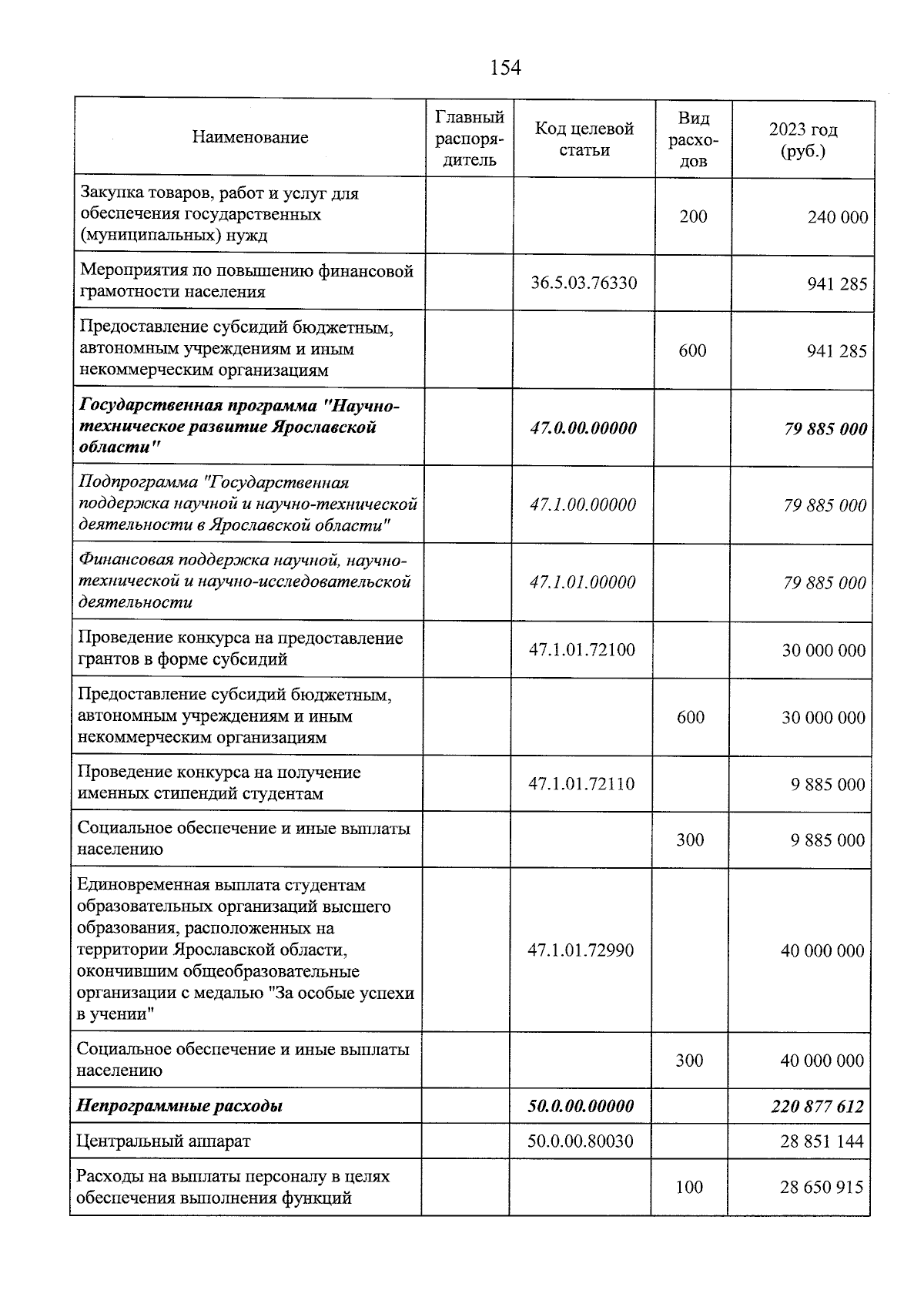 154

| Наименование | Главный распорядитель | Код целевой статьи | Вид расходов | 2023 год (руб.) |
|---|---|---|---|---|
| Закупка товаров, работ и услуг для обеспечения государственных (муниципальных) нужд | | | 200 | 240 000 |
| Мероприятия по повышению финансовой грамотности населения | | 36.5.03.76330 | | 941 285 |
| Предоставление субсидий бюджетным, автономным учреждениям и иным некоммерческим организациям | | | 600 | 941 285 |
| Государственная программа "Научно-техническое развитие Ярославской области" | | 47.0.00.00000 | | 79 885 000 |
| Подпрограмма "Государственная поддержка научной и научно-технической деятельности в Ярославской области" | | 47.1.00.00000 | | 79 885 000 |
| Финансовая поддержка научной, научно-технической и научно-исследовательской деятельности | | 47.1.01.00000 | | 79 885 000 |
| Проведение конкурса на предоставление грантов в форме субсидий | | 47.1.01.72100 | | 30 000 000 |
| Предоставление субсидий бюджетным, автономным учреждениям и иным некоммерческим организациям | | | 600 | 30 000 000 |
| Проведение конкурса на получение именных стипендий студентам | | 47.1.01.72110 | | 9 885 000 |
| Социальное обеспечение и иные выплаты населению | | | 300 | 9 885 000 |
| Единовременная выплата студентам образовательных организаций высшего образования, расположенных на территории Ярославской области, окончившим общеобразовательные организации с медалью "За особые успехи в учении" | | 47.1.01.72990 | | 40 000 000 |
| Социальное обеспечение и иные выплаты населению | | | 300 | 40 000 000 |
| Непрограммные расходы | | 50.0.00.00000 | | 220 877 612 |
| Центральный аппарат | | 50.0.00.80030 | | 28 851 144 |
| Расходы на выплаты персоналу в целях обеспечения выполнения функций | | | 100 | 28 650 915 |